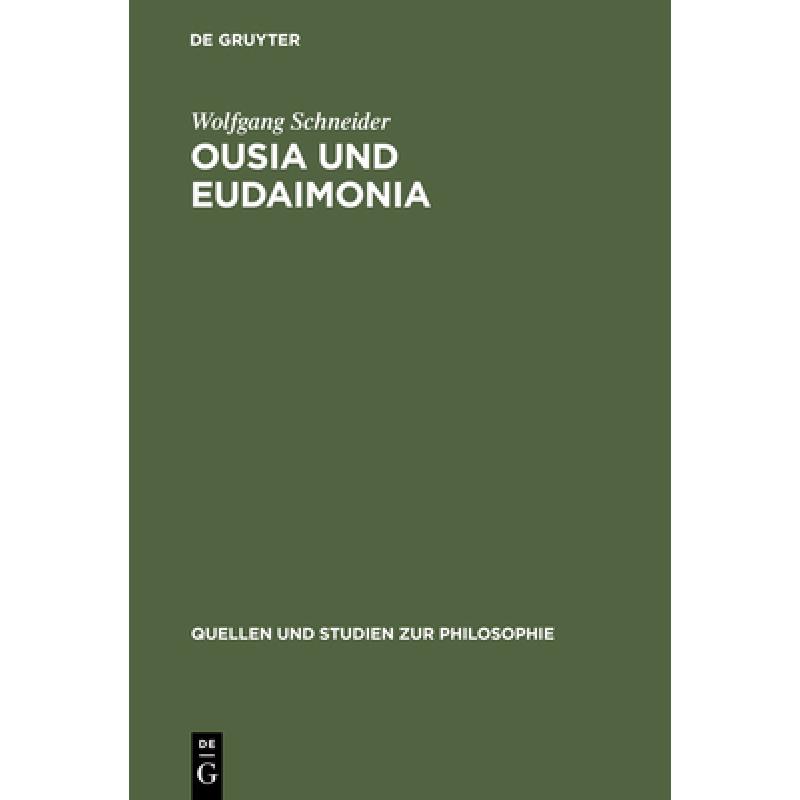 DE GRUYTER

Wolfgang Schneider

OUSIA UND EUDAIMONIA

QUELLEN UND STUDIEN ZUR PHILOSOPHIE

DE
G